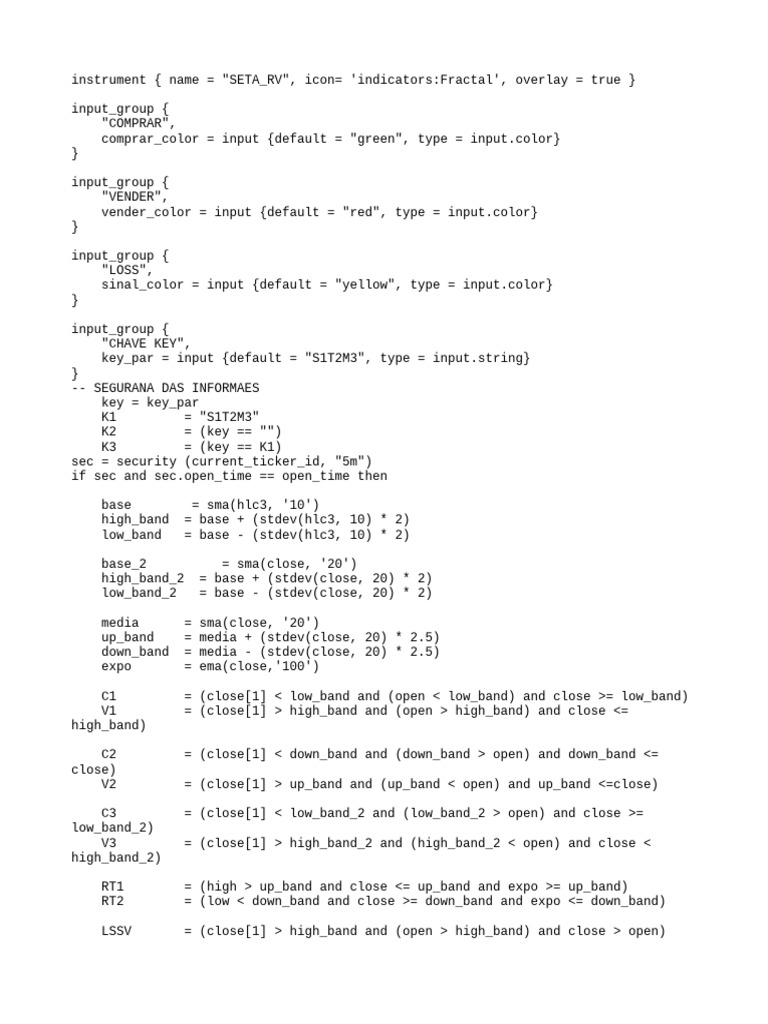 instrument { name = "SETA_RV", icon= 'indicators:Fractal', overlay = true }

input_group {
    "COMPRAR",
    comprar_color = input {default = "green", type = input.color}
}

input_group {
    "VENDER",
    vender_color = input {default = "red", type = input.color}
}

input_group {
    "LOSS",
    sinal_color = input {default = "yellow", type = input.color}
}

input_group {
    "CHAVE KEY",
    key_par = input {default = "S1T2M3", type = input.string}
}
-- SEGURANA DAS INFORMAES
    key = key_par
    K1          = "S1T2M3"
    K2          = (key == "")
    K3          = (key == K1)
sec = security (current_ticker_id, "5m")
if sec and sec.open_time == open_time then

    base        = sma(hlc3, '10')
    high_band  = base + (stdev(hlc3, 10) * 2)
    low_band   = base - (stdev(hlc3, 10) * 2)

    base_2          = sma(close, '20')
    high_band_2  = base + (stdev(close, 20) * 2)
    low_band_2   = base - (stdev(close, 20) * 2)

    media      = sma(close, '20')
    up_band    = media + (stdev(close, 20) * 2.5)
    down_band  = media - (stdev(close, 20) * 2.5)
    expo       = ema(close,'100')

    C1         = (close[1] < low_band and (open < low_band) and close >= low_band)
    V1         = (close[1] > high_band and (open > high_band) and close <= high_band)

    C2         = (close[1] < down_band and (down_band > open) and down_band <= close)
    V2         = (close[1] > up_band and (up_band < open) and up_band <=close)

    C3         = (close[1] < low_band_2 and (low_band_2 > open) and close >= low_band_2)
    V3         = (close[1] > high_band_2 and (high_band_2 < open) and close < high_band_2)

    RT1        = (high > up_band and close <= up_band and expo >= up_band)
    RT2        = (low < down_band and close >= down_band and expo <= down_band)

    LSSV       = (close[1] > high_band and (open > high_band) and close > open)